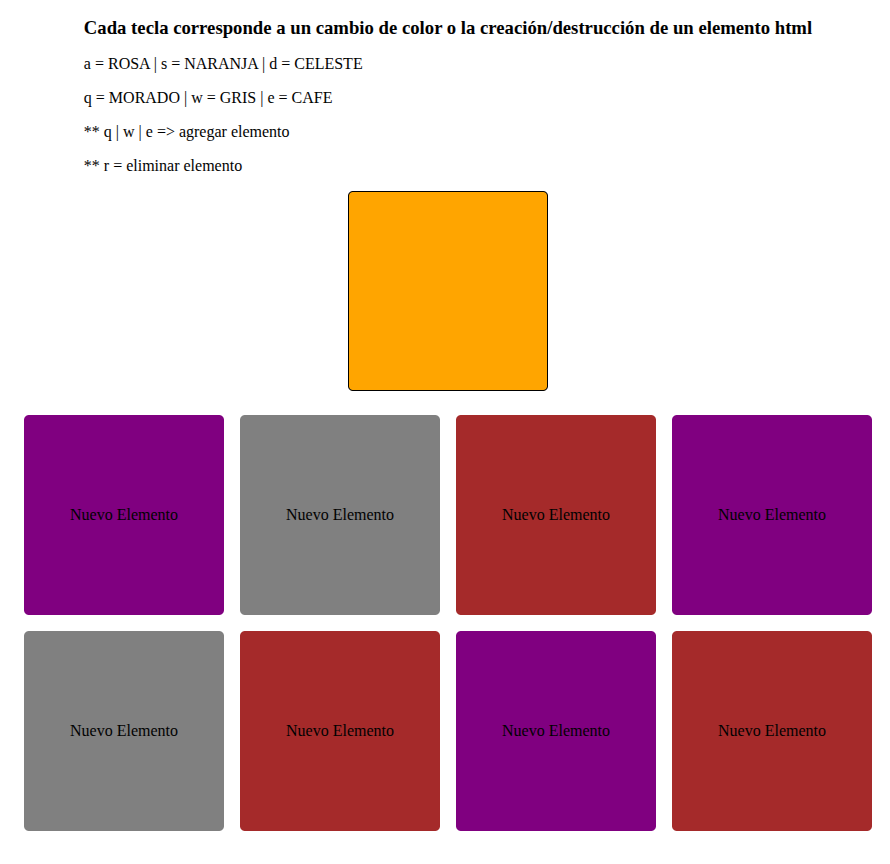 Cada tecla corresponde a un cambio de color o la creación/destrucción de un elemento html

a = ROSA | s = NARANJA | d = CELESTE

q = MORADO | w = GRIS | e = CAFE

** q | w | e => agregar elemento

** r = eliminar elemento

Nuevo Elemento

Nuevo Elemento

Nuevo Elemento

Nuevo Elemento

Nuevo Elemento

Nuevo Elemento

Nuevo Elemento

Nuevo Elemento